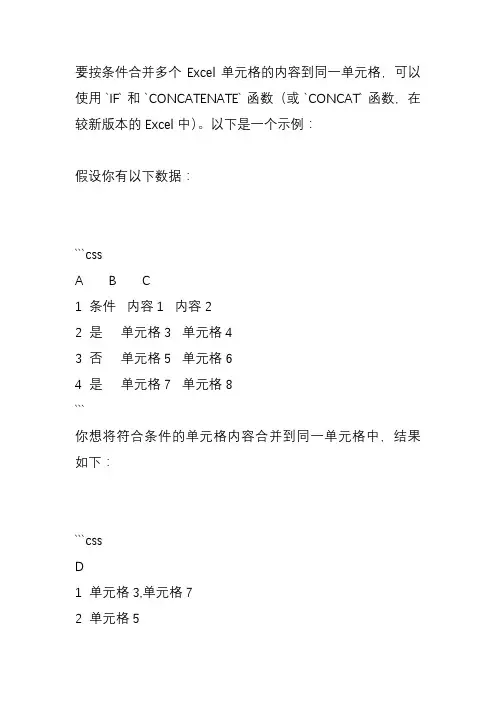 要按条件合并多个 Excel 单元格的内容到同一单元格，可以使用 `IF` 和 `CONCATENATE` 函数（或 `CONCAT` 函数，在较新版本的 Excel 中）。以下是一个示例：

假设你有以下数据：

```css
A B C
1 条件 内容 1 内容 2
2 是 单元格 3 单元格 4
3 否 单元格 5 单元格 6
4 是 单元格 7 单元格 8
```

你想将符合条件的单元格内容合并到同一单元格中，结果如下：

```css
D
1 单元格 3,单元格 7
2 单元格 5